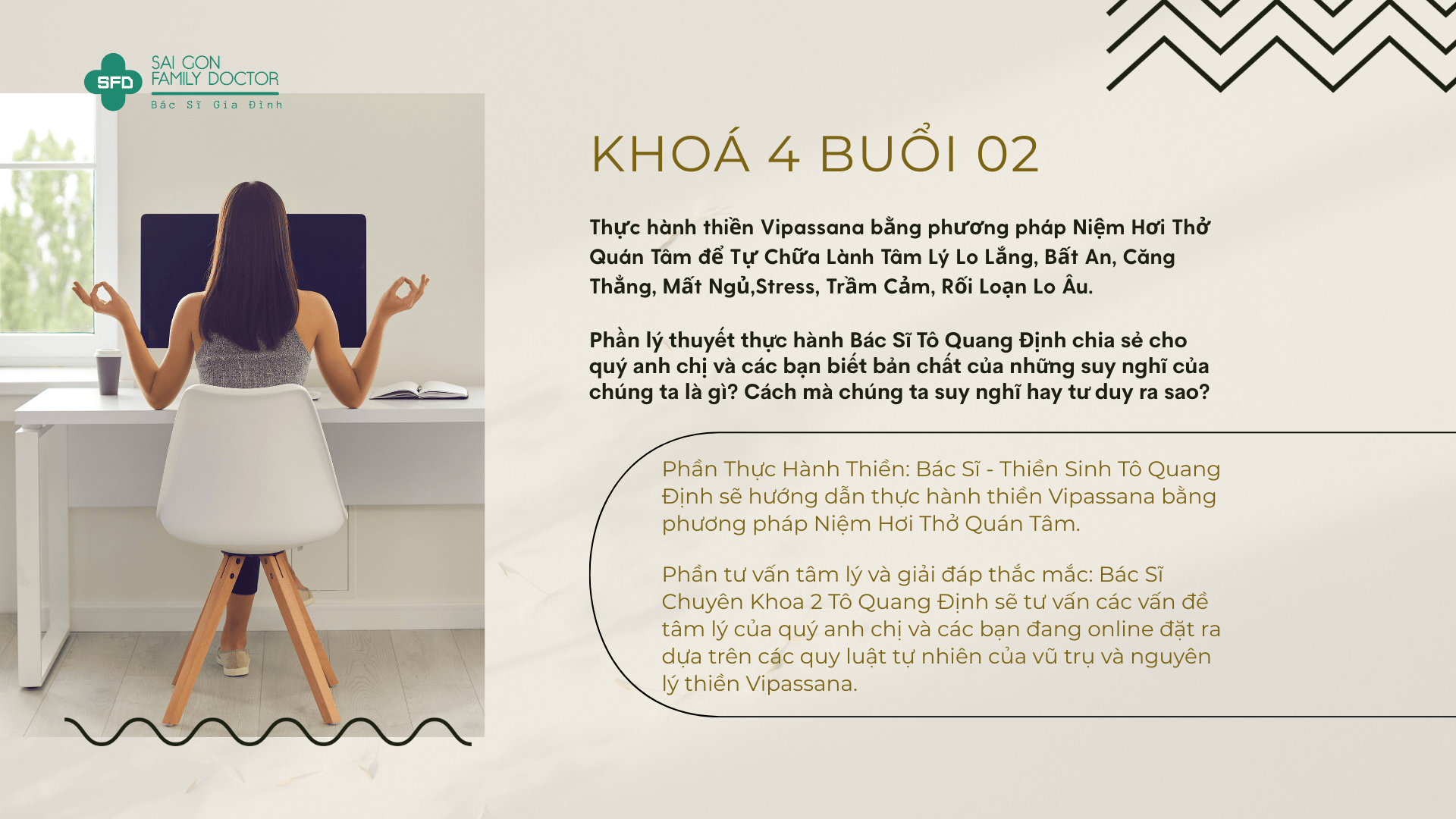 SFD
SAI GON
FAMILY DOCTOR
Bác Sĩ Gia Đình

KHOÁ 4 BUỔI 02

Thực hành thiền Vipassana bằng phương pháp Niệm Hơi Thở Quán Tâm để Tự Chữa Lành Tâm Lý Lo Lắng, Bất An, Căng Thẳng, Mất Ngủ,Stress, Trầm Cảm, Rối Loạn Lo Âu.

Phần lý thuyết thực hành Bác Sĩ Tô Quang Định chia sẻ cho quý anh chị và các bạn biết bản chất của những suy nghĩ của chúng ta là gì? Cách mà chúng ta suy nghĩ hay tư duy ra sao?

Phần Thực Hành Thiền: Bác Sĩ - Thiền Sinh Tô Quang Định sẽ hướng dẫn thực hành thiền Vipassana bằng phương pháp Niệm Hơi Thở Quán Tâm.

Phần tư vấn tâm lý và giải đáp thắc mắc: Bác Sĩ Chuyên Khoa 2 Tô Quang Định sẽ tư vấn các vấn đề tâm lý của quý anh chị và các bạn đang online đặt ra dựa trên các quy luật tự nhiên của vũ trụ và nguyên lý thiền Vipassana.